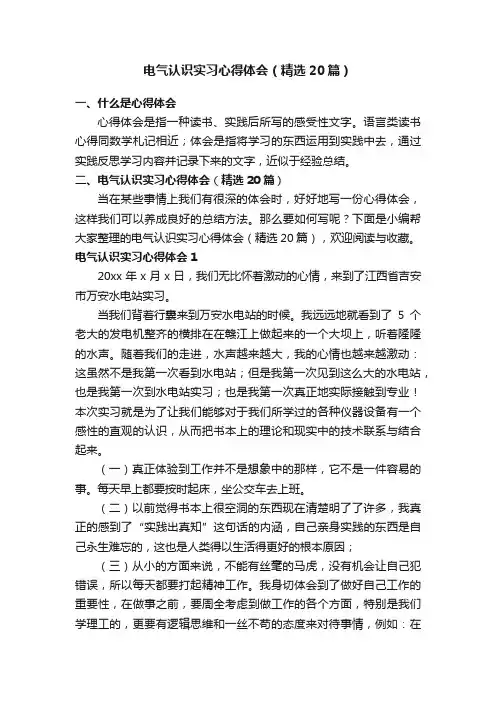 电气认识实习心得体会（精选20篇）

一、什么是心得体会

心得体会是指一种读书、实践后所写的感受性文字。语言类读书心得同数学札记相近；体会是指将学习的东西运用到实践中去，通过实践反思学习内容并记录下来的文字，近似于经验总结。

二、电气认识实习心得体会（精选20篇）

当在某些事情上我们有很深的体会时，好好地写一份心得体会，这样我们可以养成良好的总结方法。那么要如何写呢？下面是小编帮大家整理的电气认识实习心得体会（精选20篇），欢迎阅读与收藏。

电气认识实习心得体会1

20xx年x月x日，我们无比怀着激动的心情，来到了江西省吉安市万安水电站实习。

当我们背着行囊来到万安水电站的时候。我远远地就看到了 5 个老大的发电机整齐的横排在在赣江上做起来的一个大坝上，听着隆隆的水声。随着我们的走进，水声越来越大，我的心情也越来越激动：这虽然不是我第一次看到水电站；但是我第一次见到这么大的水电站，也是我第一次到水电站实习；也是我第一次真正地实际接触到专业！本次实习就是为了让我们能够对于我们所学过的各种仪器设备有一个感性的直观的认识，从而把书本上的理论和现实中的技术联系与结合起来。

（一）真正体验到工作并不是想象中的那样，它不是一件容易的事。每天早上都要按时起床，坐公交车去上班。

（二）以前觉得书本上很空洞的东西现在清楚明了了许多，我真正的感到了“实践出真知”这句话的内涵，自己亲身实践的东西是自己永生难忘的，这也是人类得以生活得更好的根本原因；

（三）从小的方面来说，不能有丝毫的马虎，没有机会让自己犯错误，所以每天都要打起精神工作。我身切体会到了做好自己工作的重要性，在做事之前，要周全考虑到做工作的各个方面，特别是我们学理工的，更要有逻辑思维和一丝不苟的态度来对待事情，例如：在